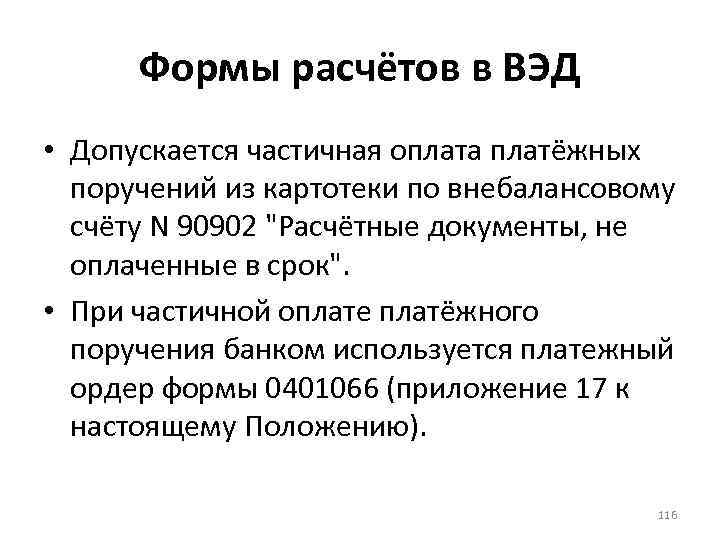 Формы расчётов в ВЭД

• Допускается частичная оплата платёжных поручений из картотеки по внебалансовому счёту N 90902 "Расчётные документы, не оплаченные в срок".

• При частичной оплате платёжного поручения банком используется платежный ордер формы 0401066 (приложение 17 к настоящему Положению).

116